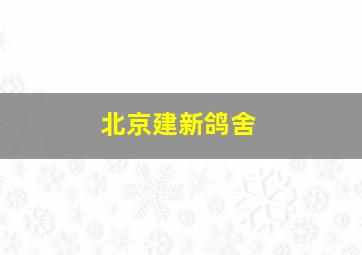 北京建新鸽舍